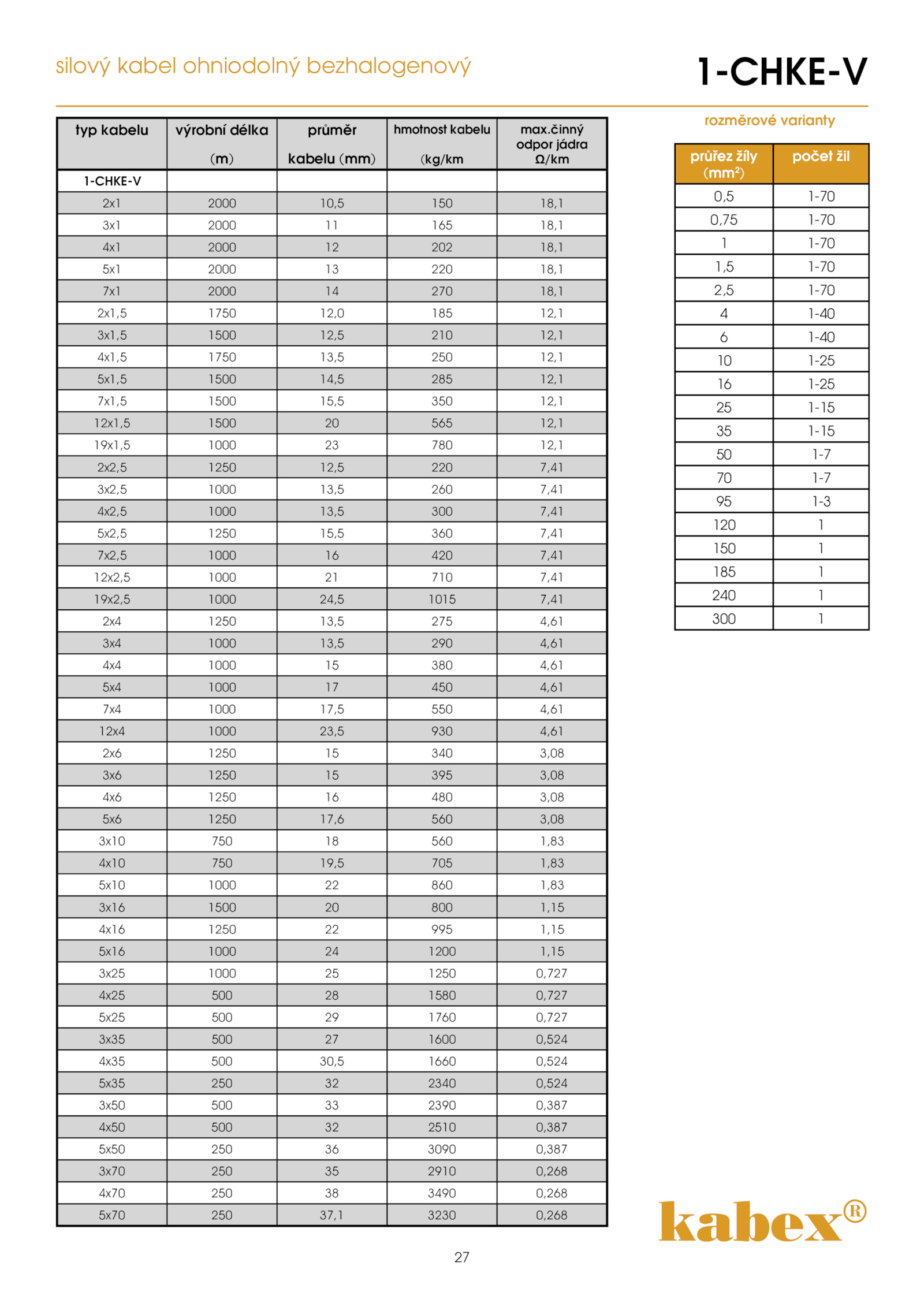 silový kabel ohniodolný bezhalogenový

1-CHKE-V

| typ kabelu | výrobní délka (m) | průměr kabelu (mm) | hmotnost kabelu (kg/km | max.činný odpor jádra Ω/km |
|---|---|---|---|---|
| 1-CHKE-V | | | | |
| 2x1 | 2000 | 10,5 | 150 | 18,1 |
| 3x1 | 2000 | 11 | 165 | 18,1 |
| 4x1 | 2000 | 12 | 202 | 18,1 |
| 5x1 | 2000 | 13 | 220 | 18,1 |
| 7x1 | 2000 | 14 | 270 | 18,1 |
| 2x1,5 | 1750 | 12,0 | 185 | 12,1 |
| 3x1,5 | 1500 | 12,5 | 210 | 12,1 |
| 4x1,5 | 1750 | 13,5 | 250 | 12,1 |
| 5x1,5 | 1500 | 14,5 | 285 | 12,1 |
| 7x1,5 | 1500 | 15,5 | 350 | 12,1 |
| 12x1,5 | 1500 | 20 | 565 | 12,1 |
| 19x1,5 | 1000 | 23 | 780 | 12,1 |
| 2x2,5 | 1250 | 12,5 | 220 | 7,41 |
| 3x2,5 | 1000 | 13,5 | 260 | 7,41 |
| 4x2,5 | 1000 | 13,5 | 300 | 7,41 |
| 5x2,5 | 1250 | 15,5 | 360 | 7,41 |
| 7x2,5 | 1000 | 16 | 420 | 7,41 |
| 12x2,5 | 1000 | 21 | 710 | 7,41 |
| 19x2,5 | 1000 | 24,5 | 1015 | 7,41 |
| 2x4 | 1250 | 13,5 | 275 | 4,61 |
| 3x4 | 1000 | 13,5 | 290 | 4,61 |
| 4x4 | 1000 | 15 | 380 | 4,61 |
| 5x4 | 1000 | 17 | 450 | 4,61 |
| 7x4 | 1000 | 17,5 | 550 | 4,61 |
| 12x4 | 1000 | 23,5 | 930 | 4,61 |
| 2x6 | 1250 | 15 | 340 | 3,08 |
| 3x6 | 1250 | 15 | 395 | 3,08 |
| 4x6 | 1250 | 16 | 480 | 3,08 |
| 5x6 | 1250 | 17,6 | 560 | 3,08 |
| 3x10 | 750 | 18 | 560 | 1,83 |
| 4x10 | 750 | 19,5 | 705 | 1,83 |
| 5x10 | 1000 | 22 | 860 | 1,83 |
| 3x16 | 1500 | 20 | 800 | 1,15 |
| 4x16 | 1250 | 22 | 995 | 1,15 |
| 5x16 | 1000 | 24 | 1200 | 1,15 |
| 3x25 | 1000 | 25 | 1250 | 0,727 |
| 4x25 | 500 | 28 | 1580 | 0,727 |
| 5x25 | 500 | 29 | 1760 | 0,727 |
| 3x35 | 500 | 27 | 1600 | 0,524 |
| 4x35 | 500 | 30,5 | 1660 | 0,524 |
| 5x35 | 250 | 32 | 2340 | 0,524 |
| 3x50 | 500 | 33 | 2390 | 0,387 |
| 4x50 | 500 | 32 | 2510 | 0,387 |
| 5x50 | 250 | 36 | 3090 | 0,387 |
| 3x70 | 250 | 35 | 2910 | 0,268 |
| 4x70 | 250 | 38 | 3490 | 0,268 |
| 5x70 | 250 | 37,1 | 3230 | 0,268 |

rozměrové varianty

| průřez žíly (mm$^2$) | počet žil |
|---|---|
| 0,5 | 1-70 |
| 0,75 | 1-70 |
| 1 | 1-70 |
| 1,5 | 1-70 |
| 2,5 | 1-70 |
| 4 | 1-40 |
| 6 | 1-40 |
| 10 | 1-25 |
| 16 | 1-25 |
| 25 | 1-15 |
| 35 | 1-15 |
| 50 | 1-7 |
| 70 | 1-7 |
| 95 | 1-3 |
| 120 | 1 |
| 150 | 1 |
| 185 | 1 |
| 240 | 1 |
| 300 | 1 |

kabex®

27